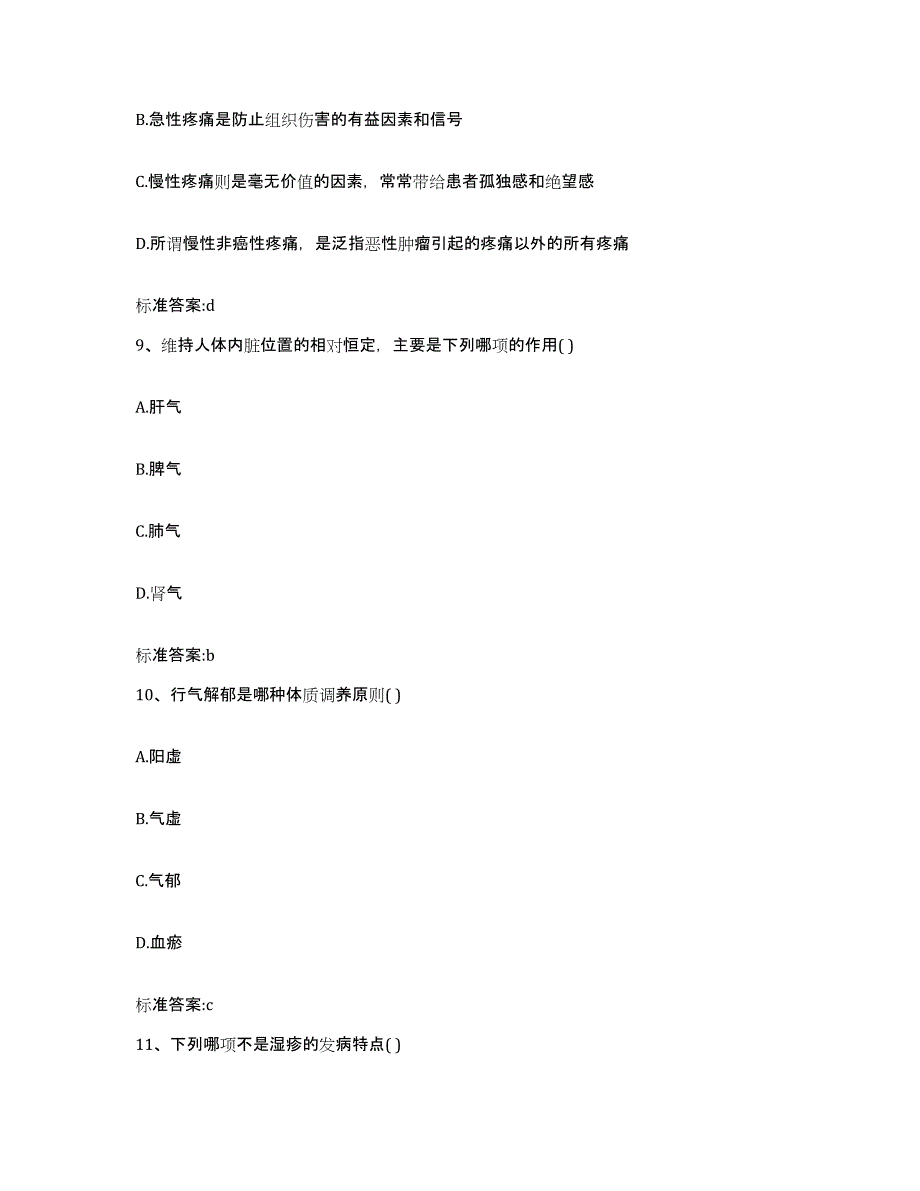 B.急性疼痛是防止组织伤害的有益因素和信号

C.慢性疼痛则是毫无价值的因素，常常带给患者孤独感和绝望感

D.所谓慢性非癌性疼痛，是泛指恶性肿瘤引起的疼痛以外的所有疼痛

标准答案:d

9、维持人体内脏位置的相对恒定，主要是下列哪项的作用( )

A.肝气

B.脾气

C.肺气

D.肾气

标准答案:b

10、行气解郁是哪种体质调养原则( )

A.阳虚

B.气虚

C.气郁

D.血瘀

标准答案:c

11、下列哪项不是湿疹的发病特点( )